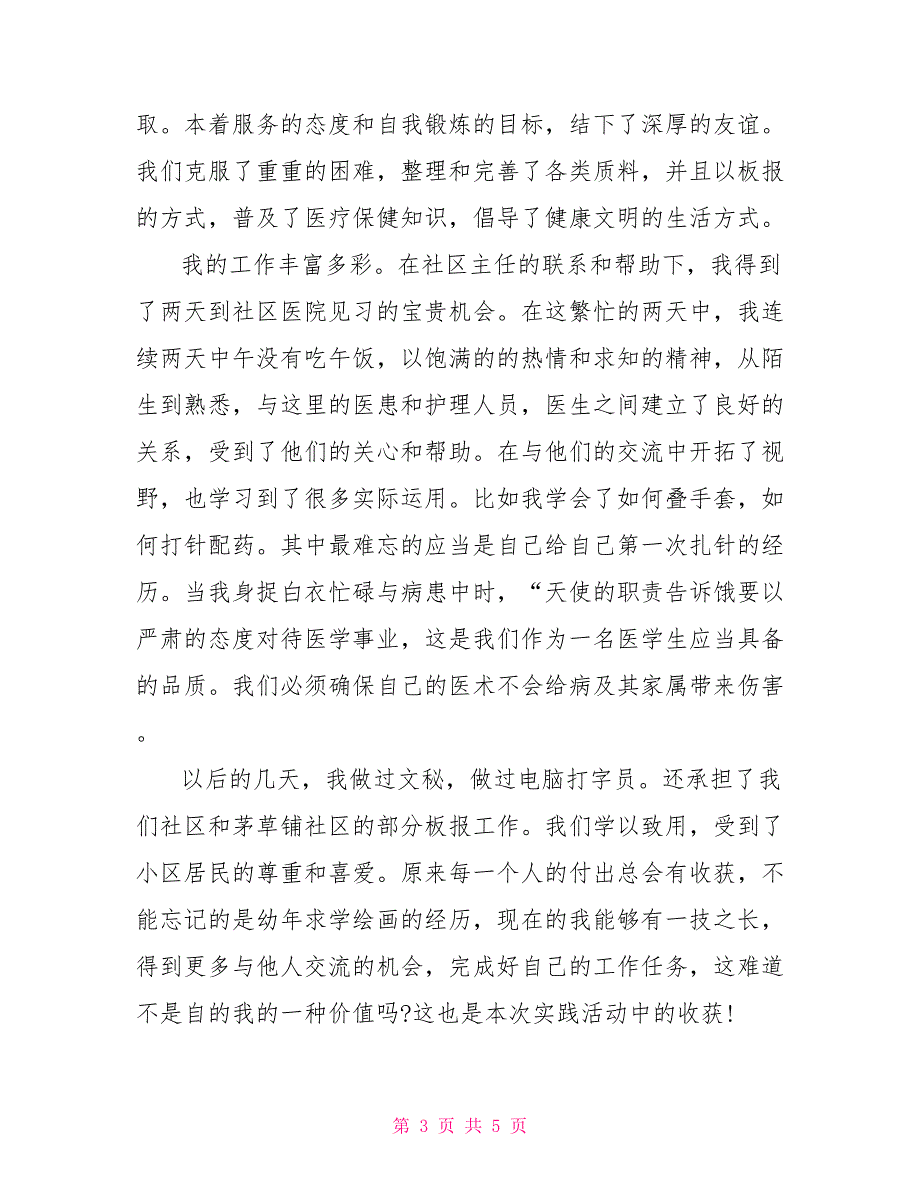 取。本着服务的态度和自我锻炼的目标，结下了深厚的友谊。我们克服了重重的困难，整理和完善了各类质料，并且以板报的方式，普及了医疗保健知识，倡导了健康文明的生活方式。

我的工作丰富多彩。在社区主任的联系和帮助下，我得到了两天到社区医院见习的宝贵机会。在这繁忙的两天中，我连续两天中午没有吃午饭，以饱满的的热情和求知的精神，从陌生到熟悉，与这里的医患和护理人员，医生之间建立了良好的关系，受到了他们的关心和帮助。在与他们的交流中开拓了视野，也学习到了很多实际运用。比如我学会了如何叠手套，如何打针配药。其中最难忘的应当是自己给自己第一次扎针的经历。当我身捉白衣忙碌与病患中时，“天使的职责告诉饿要以严肃的态度对待医学事业，这是我们作为一名医学生应当具备的品质。我们必须确保自己的医术不会给病及其家属带来伤害。

以后的几天，我做过文秘，做过电脑打字员。还承担了我们社区和茅草铺社区的部分板报工作。我们学以致用，受到了小区居民的尊重和喜爱。原来每一个人的付出总会有收获，不能忘记的是幼年求学绘画的经历，现在的我能够有一技之长，得到更多与他人交流的机会，完成好自己的工作任务，这难道不是自的我的一种价值吗?这也是本次实践活动中的收获!

第 3 页 共 5 页